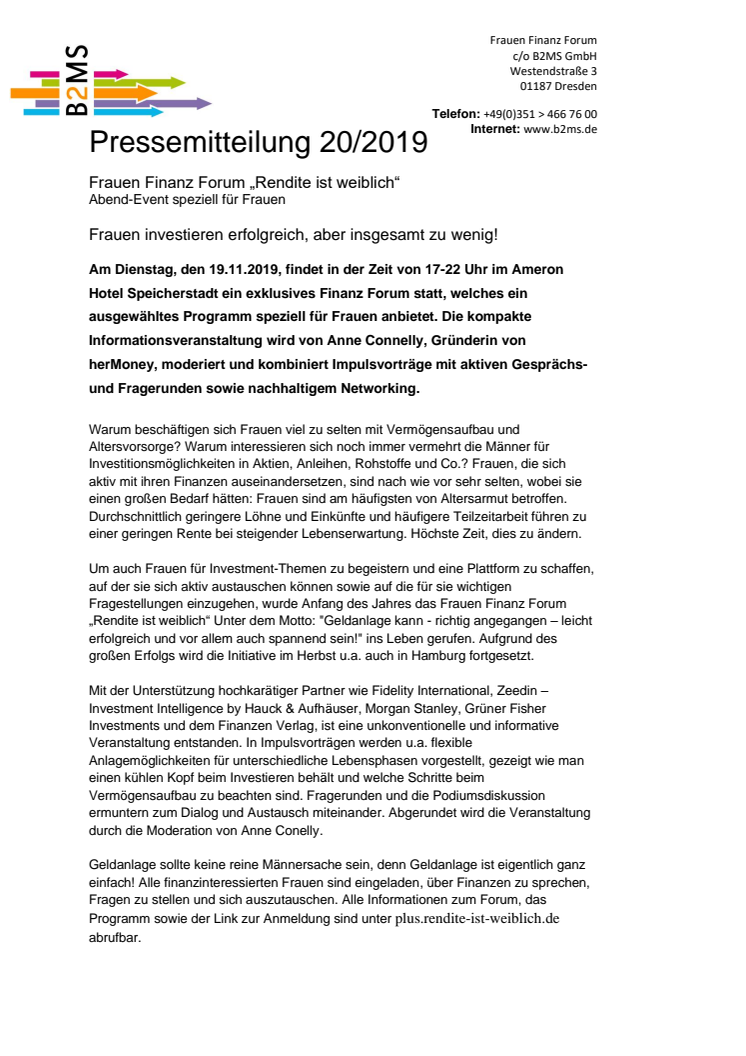 B2MS

Frauen Finanz Forum
c/o B2MS GmbH
Westendstraße 3
01187 Dresden

Telefon: +49(0)351 > 466 76 00
Internet: www.b2ms.de

Pressemitteilung 20/2019

Frauen Finanz Forum „Rendite ist weiblich“
Abend-Event speziell für Frauen

Frauen investieren erfolgreich, aber insgesamt zu wenig!

Am Dienstag, den 19.11.2019, findet in der Zeit von 17-22 Uhr im Ameron Hotel Speicherstadt ein exklusives Finanz Forum statt, welches ein ausgewähltes Programm speziell für Frauen anbietet. Die kompakte Informationsveranstaltung wird von Anne Connelly, Gründerin von herMoney, moderiert und kombiniert Impulsvorträge mit aktiven Gesprächs- und Fragerunden sowie nachhaltigem Networking.

Warum beschäftigen sich Frauen viel zu selten mit Vermögensaufbau und Altersvorsorge? Warum interessieren sich noch immer vermehrt die Männer für Investitionsmöglichkeiten in Aktien, Anleihen, Rohstoffe und Co.? Frauen, die sich aktiv mit ihren Finanzen auseinandersetzen, sind nach wie vor sehr selten, wobei sie einen großen Bedarf hätten: Frauen sind am häufigsten von Altersarmut betroffen. Durchschnittlich geringere Löhne und Einkünfte und häufigere Teilzeitarbeit führen zu einer geringen Rente bei steigender Lebenserwartung. Höchste Zeit, dies zu ändern.

Um auch Frauen für Investment-Themen zu begeistern und eine Plattform zu schaffen, auf der sie sich aktiv austauschen können sowie auf die für sie wichtigen Fragestellungen einzugehen, wurde Anfang des Jahres das Frauen Finanz Forum „Rendite ist weiblich“ Unter dem Motto: "Geldanlage kann - richtig angegangen – leicht erfolgreich und vor allem auch spannend sein!" ins Leben gerufen. Aufgrund des großen Erfolgs wird die Initiative im Herbst u.a. auch in Hamburg fortgesetzt.

Mit der Unterstützung hochkarätiger Partner wie Fidelity International, Zeedin – Investment Intelligence by Hauck & Aufhäuser, Morgan Stanley, Grüner Fisher Investments und dem Finanzen Verlag, ist eine unkonventionelle und informative Veranstaltung entstanden. In Impulsvorträgen werden u.a. flexible Anlagemöglichkeiten für unterschiedliche Lebensphasen vorgestellt, gezeigt wie man einen kühlen Kopf beim Investieren behält und welche Schritte beim Vermögensaufbau zu beachten sind. Fragerunden und die Podiumsdiskussion ermuntern zum Dialog und Austausch miteinander. Abgerundet wird die Veranstaltung durch die Moderation von Anne Conelly.

Geldanlage sollte keine reine Männersache sein, denn Geldanlage ist eigentlich ganz einfach! Alle finanzinteressierten Frauen sind eingeladen, über Finanzen zu sprechen, Fragen zu stellen und sich auszutauschen. Alle Informationen zum Forum, das Programm sowie der Link zur Anmeldung sind unter plus.rendite-ist-weiblich.de abrufbar.